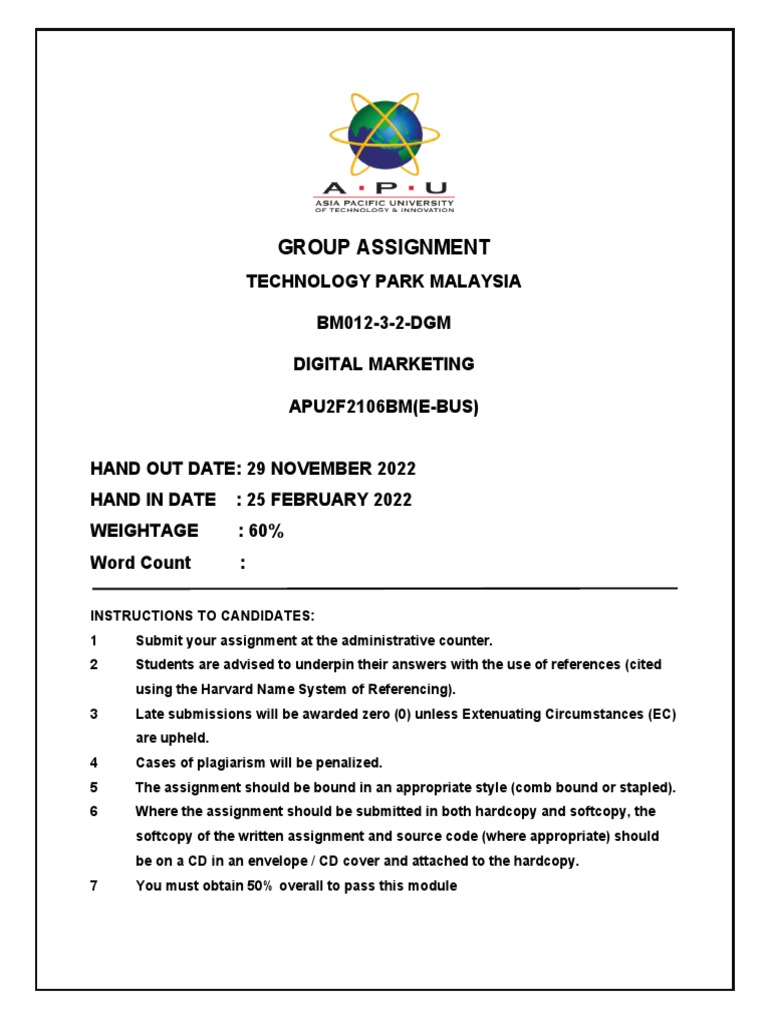 A · P · U
ASIA PACIFIC UNIVERSITY
OF TECHNOLOGY & INNOVATION

GROUP ASSIGNMENT

TECHNOLOGY PARK MALAYSIA

BM012-3-2-DGM

DIGITAL MARKETING

APU2F2106BM(E-BUS)

HAND OUT DATE: 29 NOVEMBER 2022

HAND IN DATE : 25 FEBRUARY 2022

WEIGHTAGE : 60%

Word Count :

INSTRUCTIONS TO CANDIDATES:

1 Submit your assignment at the administrative counter.

2 Students are advised to underpin their answers with the use of references (cited using the Harvard Name System of Referencing).

3 Late submissions will be awarded zero (0) unless Extenuating Circumstances (EC) are upheld.

4 Cases of plagiarism will be penalized.

5 The assignment should be bound in an appropriate style (comb bound or stapled).

6 Where the assignment should be submitted in both hardcopy and softcopy, the softcopy of the written assignment and source code (where appropriate) should be on a CD in an envelope / CD cover and attached to the hardcopy.

7 You must obtain 50% overall to pass this module